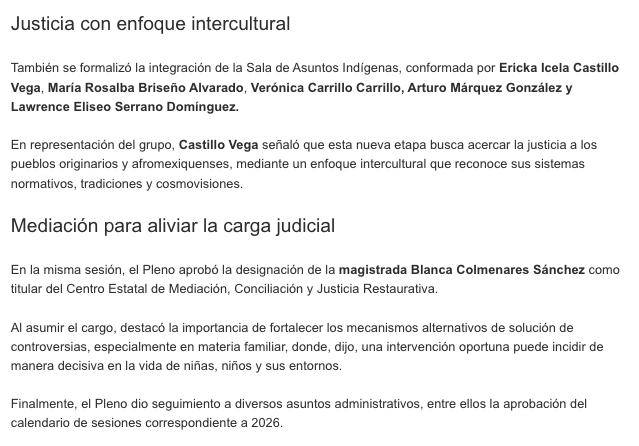 Justicia con enfoque intercultural

También se formalizó la integración de la Sala de Asuntos Indígenas, conformada por Ericka Icela Castillo Vega, María Rosalba Briseño Alvarado, Verónica Carrillo Carrillo, Arturo Márquez González y Lawrence Eliseo Serrano Domínguez.

En representación del grupo, Castillo Vega señaló que esta nueva etapa busca acercar la justicia a los pueblos originarios y afromexiquenses, mediante un enfoque intercultural que reconoce sus sistemas normativos, tradiciones y cosmovisiones.

Mediación para aliviar la carga judicial

En la misma sesión, el Pleno aprobó la designación de la magistrada Blanca Colmenares Sánchez como titular del Centro Estatal de Mediación, Conciliación y Justicia Restaurativa.

Al asumir el cargo, destacó la importancia de fortalecer los mecanismos alternativos de solución de controversias, especialmente en materia familiar, donde, dijo, una intervención oportuna puede incidir de manera decisiva en la vida de niñas, niños y sus entornos.

Finalmente, el Pleno dio seguimiento a diversos asuntos administrativos, entre ellos la aprobación del calendario de sesiones correspondiente a 2026.